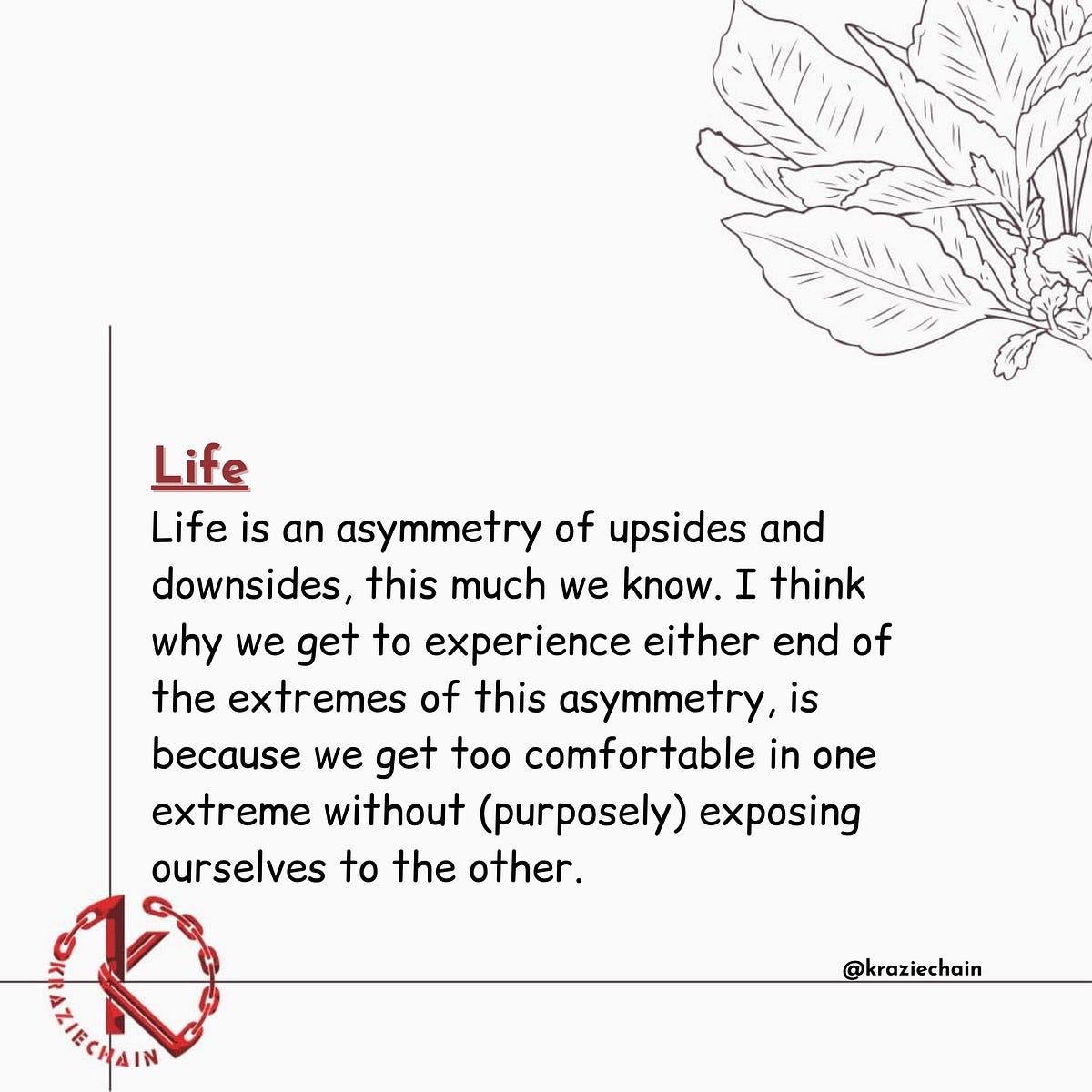 Life

Life is an asymmetry of upsides and downsides, this much we know. I think why we get to experience either end of the extremes of this asymmetry, is because we get too comfortable in one extreme without (purposely) exposing ourselves to the other.

KRAZIECHAIN

@kraziechain